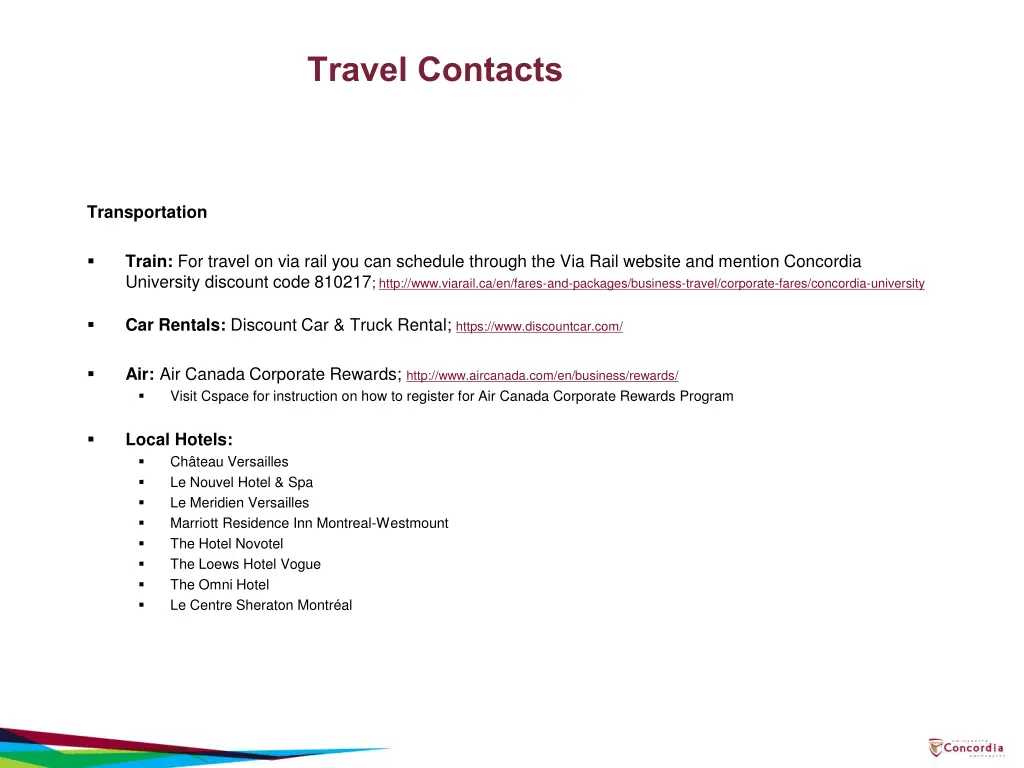 Travel Contacts

Transportation

▪ Train: For travel on via rail you can schedule through the Via Rail website and mention Concordia University discount code 810217; http://www.viarail.ca/en/fares-and-packages/business-travel/corporate-fares/concordia-university

▪ Car Rentals: Discount Car & Truck Rental; https://www.discountcar.com/

▪ Air: Air Canada Corporate Rewards; http://www.aircanada.com/en/business/rewards/
▪ Visit Cspace for instruction on how to register for Air Canada Corporate Rewards Program

▪ Local Hotels:
▪ Château Versailles
▪ Le Nouvel Hotel & Spa
▪ Le Meridien Versailles
▪ Marriott Residence Inn Montreal-Westmount
▪ The Hotel Novotel
▪ The Loews Hotel Vogue
▪ The Omni Hotel
▪ Le Centre Sheraton Montréal

UNIVERSITÉ Concordia UNIVERSITY